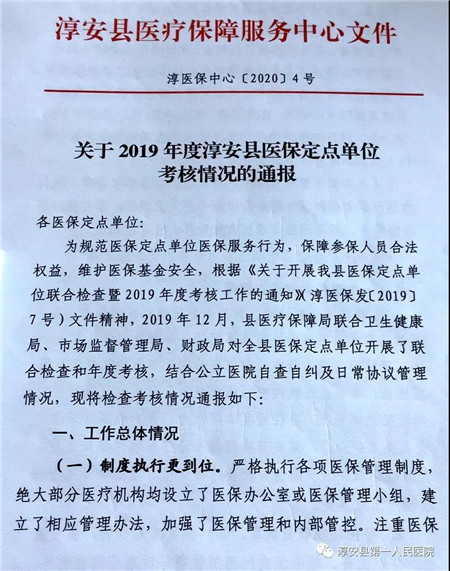 淳安县医疗保障服务中心文件

淳医保中心〔2020〕4号

关于2019年度淳安县医保定点单位考核情况的通报

各医保定点单位:

为规范医保定点单位医保服务行为，保障参保人员合法权益，维护医保基金安全，根据《关于开展我县医保定点单位联合检查暨2019年度考核工作的通知》(淳医保发〔2019〕7号)文件精神，2019年12月，县医疗保障局联合卫生健康局、市场监督管理局、财政局对全县医保定点单位开展了联合检查和年度考核，结合公立医院自查自纠及日常协议管理情况，现将检查考核情况通报如下:

一、工作总体情况

(一)制度执行更到位。严格执行各项医保管理制度，绝大部分医疗机构均设立了医保办公室或医保管理小组，建立了相应管理办法，加强了医保管理和内部管控。注重医保

淳安县第一人民医院